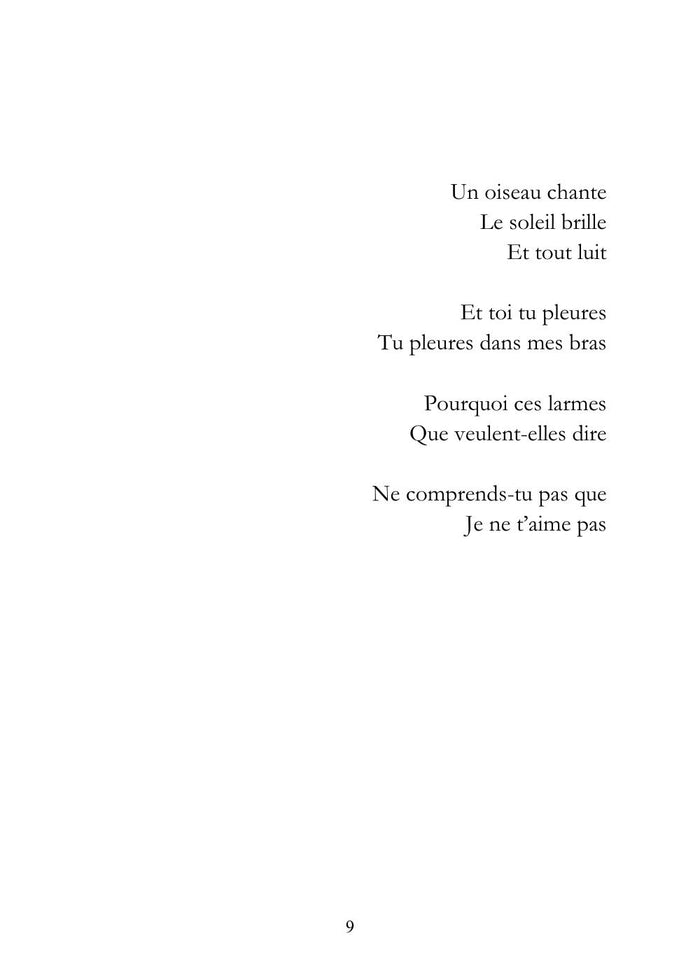 Un oiseau chante
Le soleil brille
Et tout luit

Et toi tu pleures
Tu pleures dans mes bras

Pourquoi ces larmes
Que veulent-elles dire

Ne comprends-tu pas que
Je ne t'aime pas

9